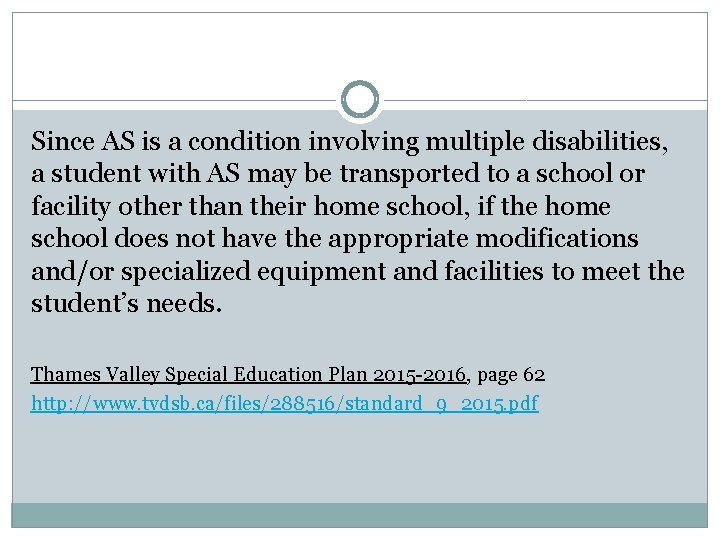 Since AS is a condition involving multiple disabilities, a student with AS may be transported to a school or facility other than their home school, if the home school does not have the appropriate modifications and/or specialized equipment and facilities to meet the student's needs.

Thames Valley Special Education Plan 2015-2016, page 62
http://www.tvdsb.ca/files/288516/standard_9_2015.pdf